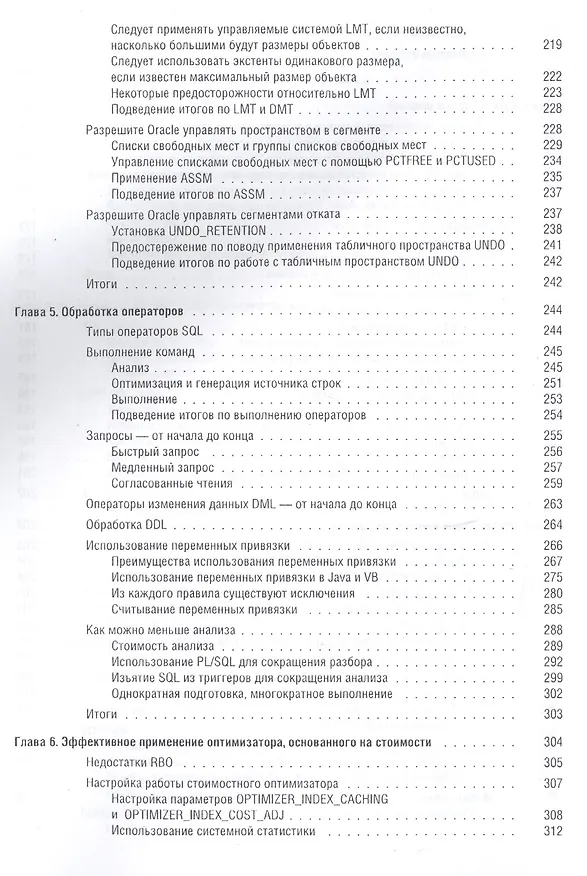 Следует применять управляемые системой LMT, если неизвестно, насколько большими будут размеры объектов 219
Следует использовать экстенты одинакового размера, если известен максимальный размер объекта 222
Некоторые предосторожности относительно LMT 223
Подведение итогов по LMT и DMT 228

Разрешите Oracle управлять пространством в сегменте 228
Списки свободных мест и группы списков свободных мест 229
Управление списками свободных мест с помощью PCTFREE и PCTUSED 234
Применение ASSM 235
Подведение итогов по ASSM 237

Разрешите Oracle управлять сегментами отката 237
Установка UNDO_RETENTION 238
Предостережение по поводу применения табличного пространства UNDO 241
Подведение итогов по работе с табличным пространством UNDO 242

Итоги 242

Глава 5. Обработка операторов 244

Типы операторов SQL 244

Выполнение команд 245
Анализ 245
Оптимизация и генерация источника строк 251
Выполнение 253
Подведение итогов по выполнению операторов 254

Запросы — от начала до конца 255
Быстрый запрос 256
Медленный запрос 257
Согласованные чтения 259

Операторы изменения данных DML — от начала до конца 263

Обработка DDL 264

Использование переменных привязки 266
Преимущества использования переменных привязки 267
Использование переменных привязки в Java и VB 275
Из каждого правила существуют исключения 280
Считывание переменных привязки 285

Как можно меньше анализа 288
Стоимость анализа 289
Использование PL/SQL для сокращения разбора 292
Изъятие SQL из триггеров для сокращения анализа 299
Однократная подготовка, многократное выполнение 302

Итоги 303

Глава 6. Эффективное применение оптимизатора, основанного на стоимости 304

Недостатки RBO 305

Настройка работы стоимостного оптимизатора 307
Настройка параметров OPTIMIZER_INDEX_CACHING и OPTIMIZER_INDEX_COST_ADJ 308
Использование системной статистики 312